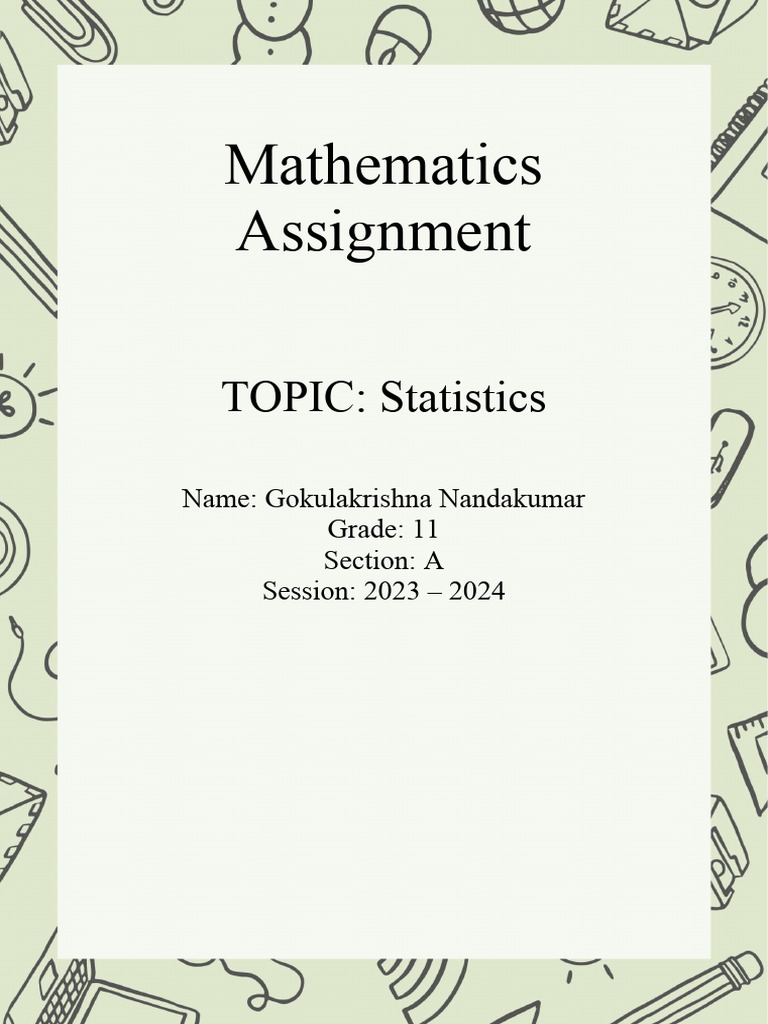 Mathematics Assignment

TOPIC: Statistics

Name: Gokulakrishna Nandakumar
Grade: 11
Section: A
Session: 2023 – 2024